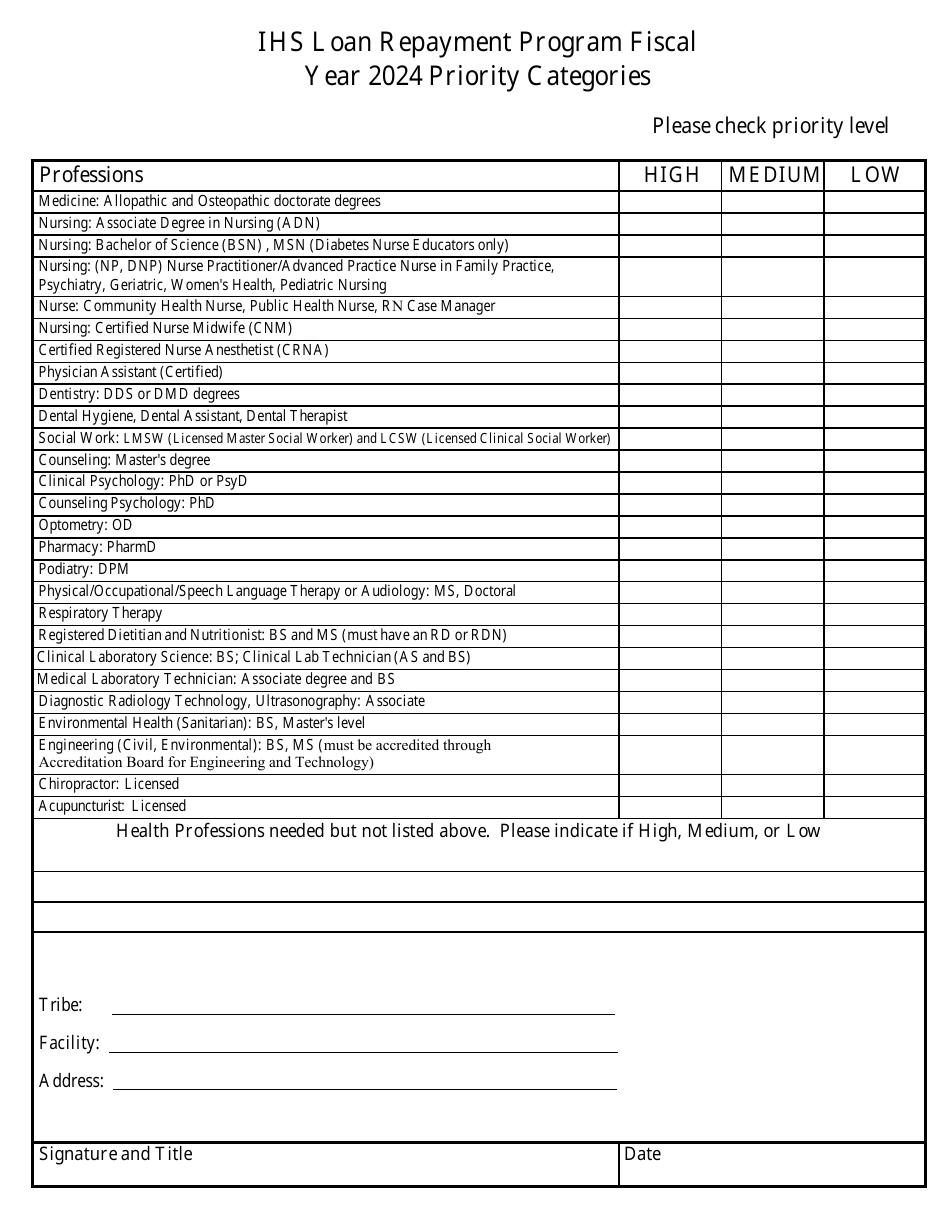 IHS Loan Repayment Program Fiscal Year 2024 Priority Categories

Please check priority level

| Professions | HIGH | MEDIUM | LOW |
|---|---|---|---|
| Medicine: Allopathic and Osteopathic doctorate degrees | | | |
| Nursing: Associate Degree in Nursing (ADN) | | | |
| Nursing: Bachelor of Science (BSN) , MSN (Diabetes Nurse Educators only) | | | |
| Nursing: (NP, DNP) Nurse Practitioner/Advanced Practice Nurse in Family Practice, Psychiatry, Geriatric, Women's Health, Pediatric Nursing | | | |
| Nurse: Community Health Nurse, Public Health Nurse, RN Case Manager | | | |
| Nursing: Certified Nurse Midwife (CNM) | | | |
| Certified Registered Nurse Anesthetist (CRNA) | | | |
| Physician Assistant (Certified) | | | |
| Dentistry: DDS or DMD degrees | | | |
| Dental Hygiene, Dental Assistant, Dental Therapist | | | |
| Social Work: LMSW (Licensed Master Social Worker) and LCSW (Licensed Clinical Social Worker) | | | |
| Counseling: Master's degree | | | |
| Clinical Psychology: PhD or PsyD | | | |
| Counseling Psychology: PhD | | | |
| Optometry: OD | | | |
| Pharmacy: PharmD | | | |
| Podiatry: DPM | | | |
| Physical/Occupational/Speech Language Therapy or Audiology: MS, Doctoral | | | |
| Respiratory Therapy | | | |
| Registered Dietitian and Nutritionist: BS and MS (must have an RD or RDN) | | | |
| Clinical Laboratory Science: BS; Clinical Lab Technician (AS and BS) | | | |
| Medical Laboratory Technician: Associate degree and BS | | | |
| Diagnostic Radiology Technology, Ultrasonography: Associate | | | |
| Environmental Health (Sanitarian): BS, Master's level | | | |
| Engineering (Civil, Environmental): BS, MS (must be accredited through Accreditation Board for Engineering and Technology) | | | |
| Chiropractor: Licensed | | | |
| Acupuncturist: Licensed | | | |

Health Professions needed but not listed above. Please indicate if High, Medium, or Low

Tribe:

Facility:

Address:

Signature and Title

Date